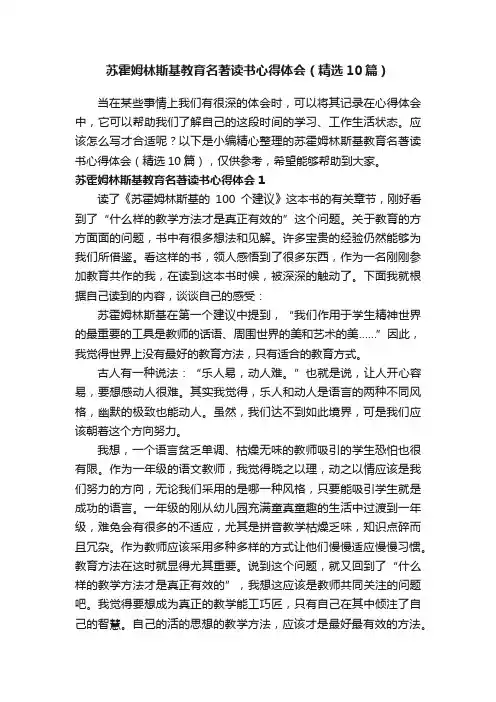 苏霍姆林斯基教育名著读书心得体会（精选10篇）

当在某些事情上我们有很深的体会时，可以将其记录在心得体会中，它可以帮助我们了解自己的这段时间的学习、工作生活状态。应该怎么写才合适呢？以下是小编精心整理的苏霍姆林斯基教育名著读书心得体会（精选10篇），仅供参考，希望能够帮助到大家。

苏霍姆林斯基教育名著读书心得体会1

读了《苏霍姆林斯基的 100 个建议》这本书的有关章节，刚好看到了“什么样的教学方法才是真正有效的”这个问题。关于教育的方方面面的问题，书中有很多想法和见解。许多宝贵的经验仍然能够为我们所借鉴。看这样的书，领人感悟到了很多东西，作为一名刚刚参加教育共作的我，在读到这本书时候，被深深的触动了。下面我就根据自己读到的内容，谈谈自己的感受：

苏霍姆林斯基在第一个建议中提到，“我们作用于学生精神世界的最重要的工具是教师的话语、周围世界的美和艺术的美……”因此，我觉得世界上没有最好的教育方法，只有适合的教育方式。

古人有一种说法：“乐人易，动人难。”也就是说，让人开心容易，要想感动人很难。其实我觉得，乐人和动人是语言的两种不同风格，幽默的极致也能动人。虽然，我们达不到如此境界，可是我们应该朝着这个方向努力。

我想，一个语言贫乏单调、枯燥无味的教师吸引的学生恐怕也很有限。作为一年级的语文教师，我觉得晓之以理，动之以情应该是我们努力的方向，无论我们采用的是哪一种风格，只要能吸引学生就是成功的语言。一年级的刚从幼儿园充满童真童趣的生活中过渡到一年级，难免会有很多的不适应，尤其是拼音教学枯燥乏味，知识点碎而且冗杂。作为教师应该采用多种多样的方式让他们慢慢适应慢慢习惯。教育方法在这时就显得尤其重要。说到这个问题，就又回到了“什么样的教学方法才是真正有效的”，我想这应该是教师共同关注的问题吧。我觉得要想成为真正的教学能工巧匠，只有自己在其中倾注了自己的智慧。自己的活的思想的教学方法，应该才是最好最有效的方法。